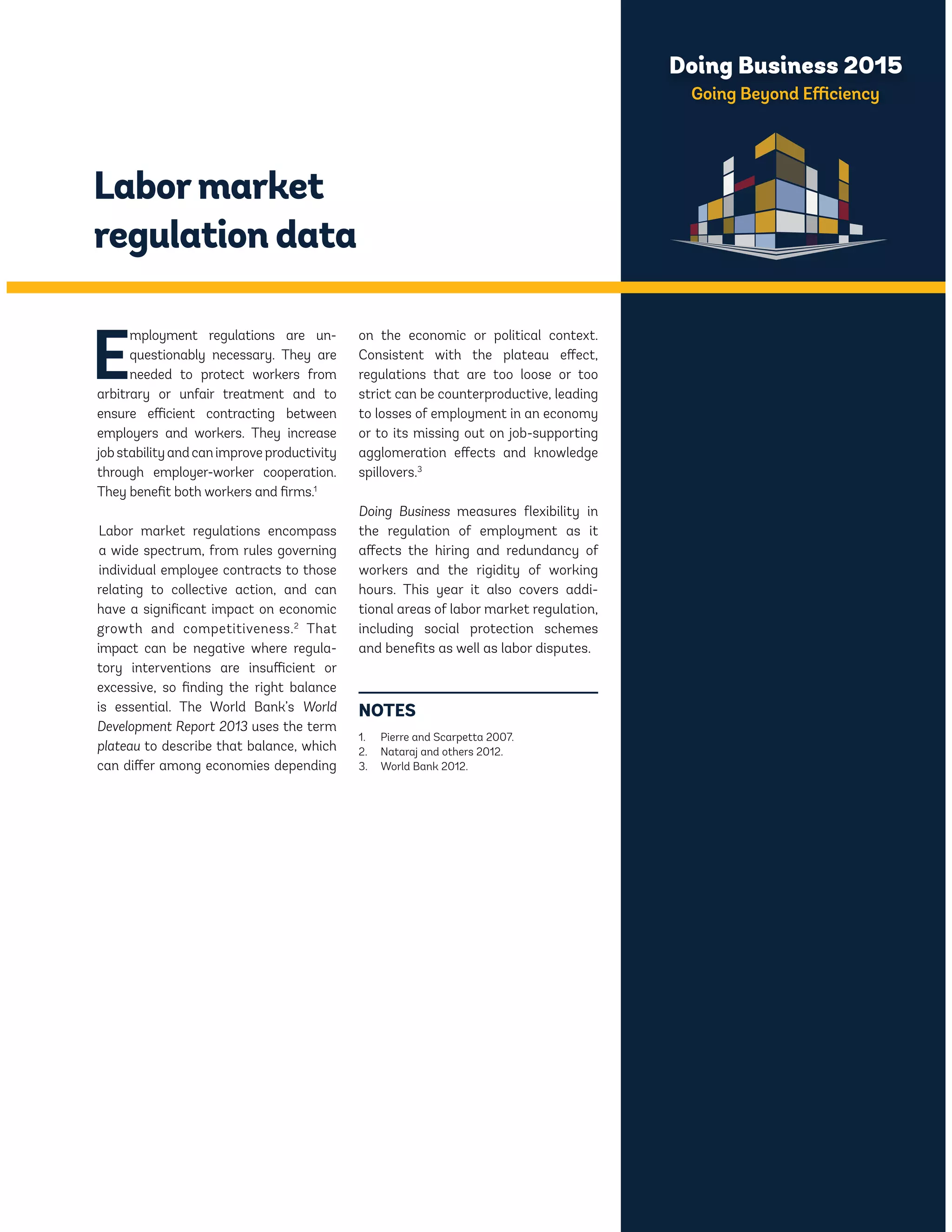 Doing Business 2015
Going Beyond Efficiency

Labor market regulation data

Employment regulations are unquestionably necessary. They are needed to protect workers from arbitrary or unfair treatment and to ensure efficient contracting between employers and workers. They increase job stability and can improve productivity through employer-worker cooperation. They benefit both workers and firms.$^1$

Labor market regulations encompass a wide spectrum, from rules governing individual employee contracts to those relating to collective action, and can have a significant impact on economic growth and competitiveness.$^2$ That impact can be negative where regulatory interventions are insufficient or excessive, so finding the right balance is essential. The World Bank's World Development Report 2013 uses the term plateau to describe that balance, which can differ among economies depending on the economic or political context. Consistent with the plateau effect, regulations that are too loose or too strict can be counterproductive, leading to losses of employment in an economy or to its missing out on job-supporting agglomeration effects and knowledge spillovers.$^3$

Doing Business measures flexibility in the regulation of employment as it affects the hiring and redundancy of workers and the rigidity of working hours. This year it also covers additional areas of labor market regulation, including social protection schemes and benefits as well as labor disputes.

NOTES

1. Pierre and Scarpetta 2007.
2. Nataraj and others 2012.
3. World Bank 2012.